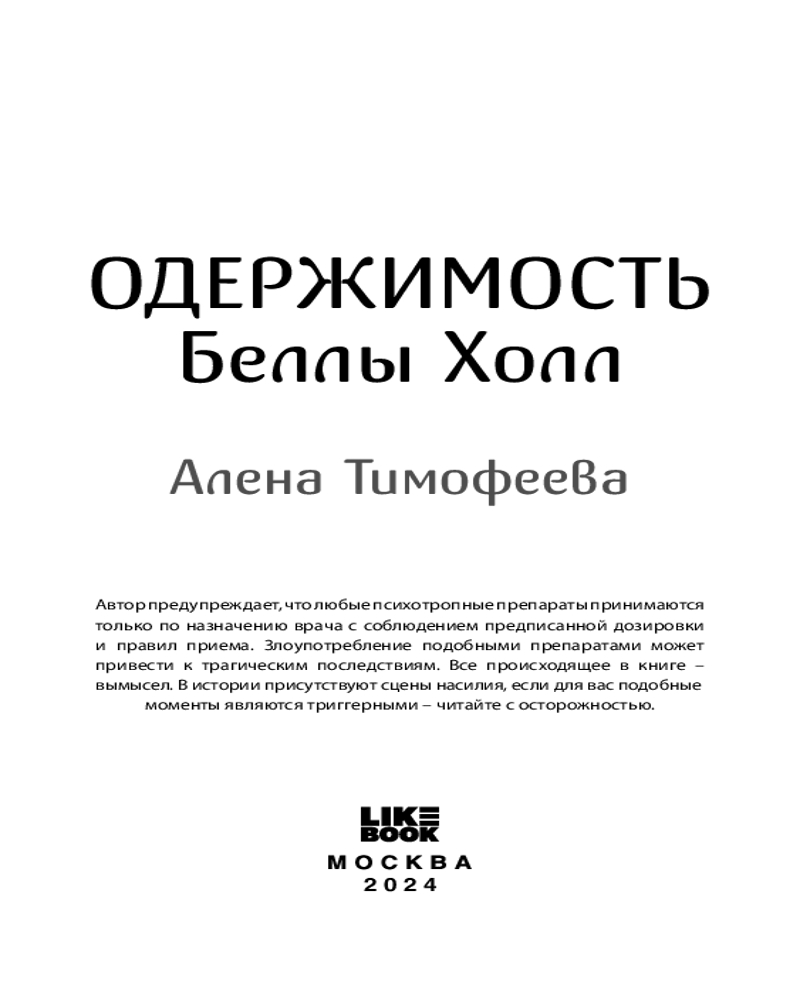 ОДЕРЖИМОСТЬ
Беллы Холл

Алена Тимофеева

Автор предупреждает, что любые психотропные препараты принимаются только по назначению врача с соблюдением предписанной дозировки и правил приема. Злоупотребление подобными препаратами может привести к трагическим последствиям. Все происходящее в книге – вымысел. В истории присутствуют сцены насилия, если для вас подобные моменты являются триггерными – читайте с осторожностью.

LIKE
BOOK

МОСКВА
2024